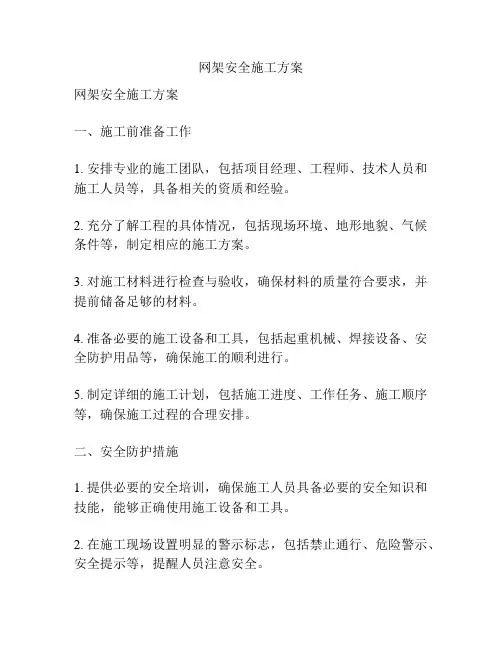 网架安全施工方案

网架安全施工方案

一、施工前准备工作

1. 安排专业的施工团队，包括项目经理、工程师、技术人员和施工人员等，具备相关的资质和经验。

2. 充分了解工程的具体情况，包括现场环境、地形地貌、气候条件等，制定相应的施工方案。

3. 对施工材料进行检查与验收，确保材料的质量符合要求，并提前储备足够的材料。

4. 准备必要的施工设备和工具，包括起重机械、焊接设备、安全防护用品等，确保施工的顺利进行。

5. 制定详细的施工计划，包括施工进度、工作任务、施工顺序等，确保施工过程的合理安排。

二、安全防护措施

1. 提供必要的安全培训，确保施工人员具备必要的安全知识和技能，能够正确使用施工设备和工具。

2. 在施工现场设置明显的警示标志，包括禁止通行、危险警示、安全提示等，提醒人员注意安全。